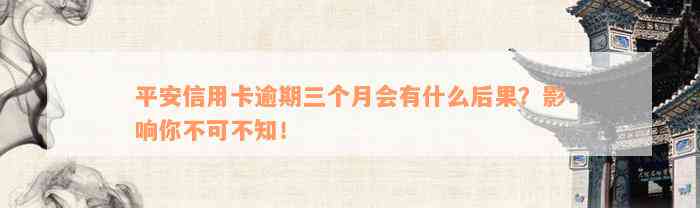 平安信用卡逾期三个月会有什么后果？影响你不可不知！